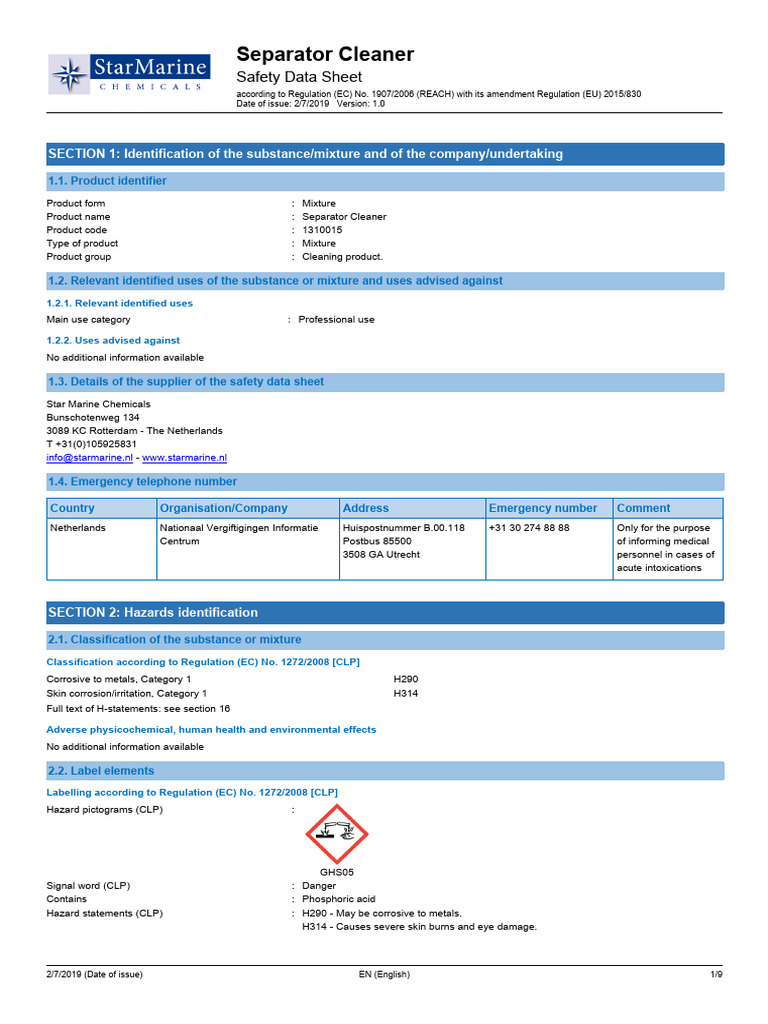 StarMarine
CHEMICALS

Separator Cleaner
Safety Data Sheet
according to Regulation (EC) No. 1907/2006 (REACH) with its amendment Regulation (EU) 2015/830
Date of issue: 2/7/2019 Version: 1.0

SECTION 1: Identification of the substance/mixture and of the company/undertaking

1.1. Product identifier

Product form : Mixture
Product name : Separator Cleaner
Product code : 1310015
Type of product : Mixture
Product group : Cleaning product.

1.2. Relevant identified uses of the substance or mixture and uses advised against

1.2.1. Relevant identified uses

Main use category : Professional use

1.2.2. Uses advised against

No additional information available

1.3. Details of the supplier of the safety data sheet

Star Marine Chemicals
Bunschotenweg 134
3089 KC Rotterdam - The Netherlands
T +31(0)105925831
info@starmarine.nl - www.starmarine.nl

1.4. Emergency telephone number

| Country | Organisation/Company | Address | Emergency number | Comment |
|---|---|---|---|---|
| Netherlands | Nationaal Vergiftigingen Informatie Centrum | Huispostnummer B.00.118 Postbus 85500 3508 GA Utrecht | +31 30 274 88 88 | Only for the purpose of informing medical personnel in cases of acute intoxications |

SECTION 2: Hazards identification

2.1. Classification of the substance or mixture

Classification according to Regulation (EC) No. 1272/2008 [CLP]

Corrosive to metals, Category 1 H290
Skin corrosion/irritation, Category 1 H314
Full text of H-statements: see section 16

Adverse physicochemical, human health and environmental effects

No additional information available

2.2. Label elements

Labelling according to Regulation (EC) No. 1272/2008 [CLP]

Hazard pictograms (CLP) :

GHS05

Signal word (CLP) : Danger
Contains : Phosphoric acid
Hazard statements (CLP) : H290 - May be corrosive to metals.
H314 - Causes severe skin burns and eye damage.

2/7/2019 (Date of issue) EN (English) 1/9